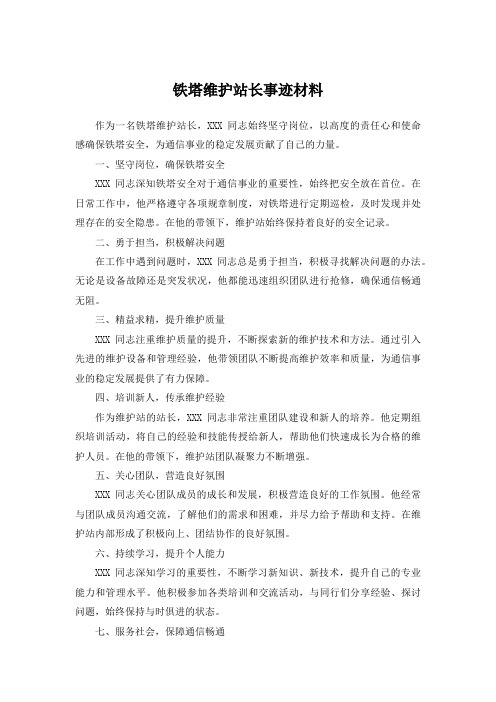 铁塔维护站长事迹材料

作为一名铁塔维护站长，XXX 同志始终坚守岗位，以高度的责任心和使命感确保铁塔安全，为通信事业的稳定发展贡献了自己的力量。

一、坚守岗位，确保铁塔安全

XXX 同志深知铁塔安全对于通信事业的重要性，始终把安全放在首位。在日常工作中，他严格遵守各项规章制度，对铁塔进行定期巡检，及时发现并处理存在的安全隐患。在他的带领下，维护站始终保持着良好的安全记录。

二、勇于担当，积极解决问题

在工作中遇到问题时，XXX 同志总是勇于担当，积极寻找解决问题的办法。无论是设备故障还是突发状况，他都能迅速组织团队进行抢修，确保通信畅通无阻。

三、精益求精，提升维护质量

XXX 同志注重维护质量的提升，不断探索新的维护技术和方法。通过引入先进的维护设备和管理经验，他带领团队不断提高维护效率和质量，为通信事业的稳定发展提供了有力保障。

四、培训新人，传承维护经验

作为维护站的站长，XXX 同志非常注重团队建设和新人的培养。他定期组织培训活动，将自己的经验和技能传授给新人，帮助他们快速成长为合格的维护人员。在他的带领下，维护站团队凝聚力不断增强。

五、关心团队，营造良好氛围

XXX 同志关心团队成员的成长和发展，积极营造良好的工作氛围。他经常与团队成员沟通交流，了解他们的需求和困难，并尽力给予帮助和支持。在维护站内部形成了积极向上、团结协作的良好氛围。

六、持续学习，提升个人能力

XXX 同志深知学习的重要性，不断学习新知识、新技术，提升自己的专业能力和管理水平。他积极参加各类培训和交流活动，与同行们分享经验、探讨问题，始终保持与时俱进的状态。

七、服务社会，保障通信畅通